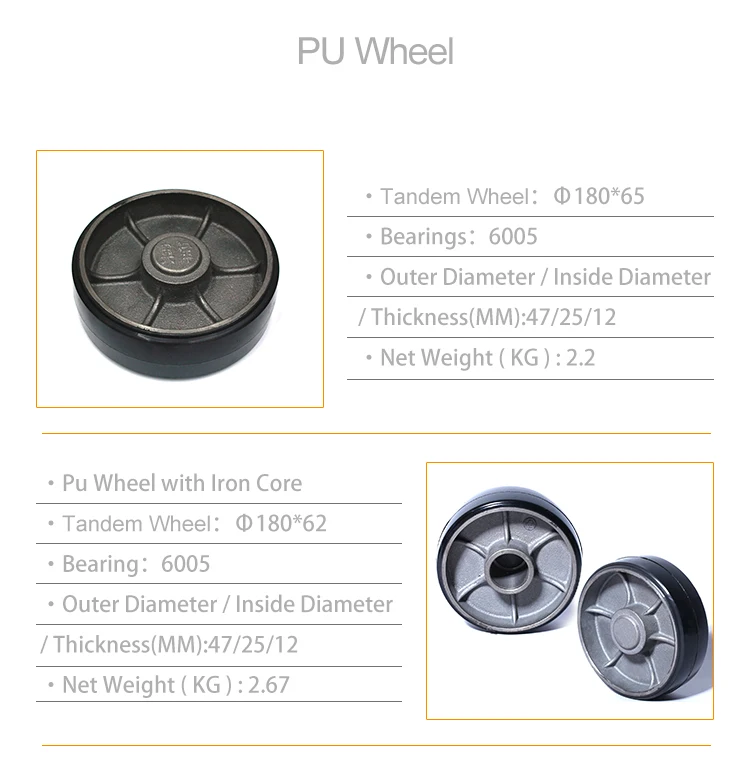 PU Wheel

• Tandem Wheel: Φ180*65

• Bearings: 6005

• Outer Diameter / Inside Diameter / Thickness(MM):47/25/12

• Net Weight ( KG ) : 2.2

• Pu Wheel with Iron Core

• Tandem Wheel: Φ180*62

• Bearing: 6005

• Outer Diameter / Inside Diameter / Thickness(MM):47/25/12

• Net Weight ( KG ) : 2.67